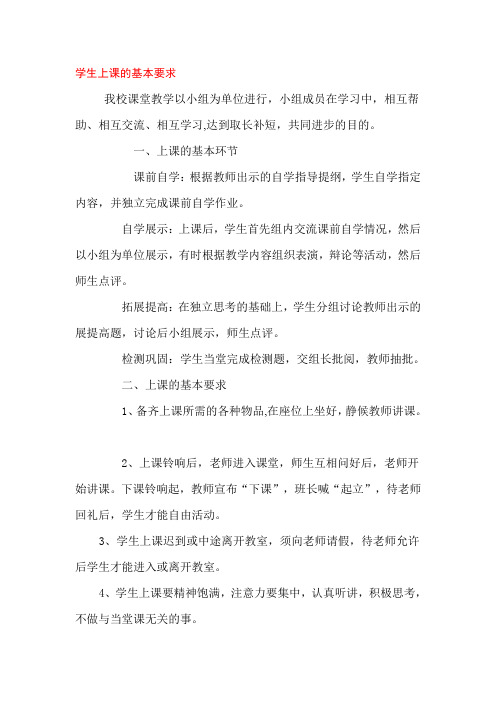 学生上课的基本要求

我校课堂教学以小组为单位进行，小组成员在学习中，相互帮助、相互交流、相互学习,达到取长补短，共同进步的目的。

一、上课的基本环节

课前自学：根据教师出示的自学指导提纲，学生自学指定内容，并独立完成课前自学作业。

自学展示：上课后，学生首先组内交流课前自学情况，然后以小组为单位展示，有时根据教学内容组织表演，辩论等活动，然后师生点评。

拓展提高：在独立思考的基础上，学生分组讨论教师出示的展提高题，讨论后小组展示，师生点评。

检测巩固：学生当堂完成检测题，交组长批阅，教师抽批。

二、上课的基本要求

1、备齐上课所需的各种物品,在座位上坐好，静候教师讲课。

2、上课铃响后，老师进入课堂，师生互相问好后，老师开始讲课。下课铃响起，教师宣布“下课”，班长喊“起立”，待老师回礼后，学生才能自由活动。

3、学生上课迟到或中途离开教室，须向老师请假，待老师允许后学生才能进入或离开教室。

4、学生上课要精神饱满，注意力要集中，认真听讲，积极思考，不做与当堂课无关的事。